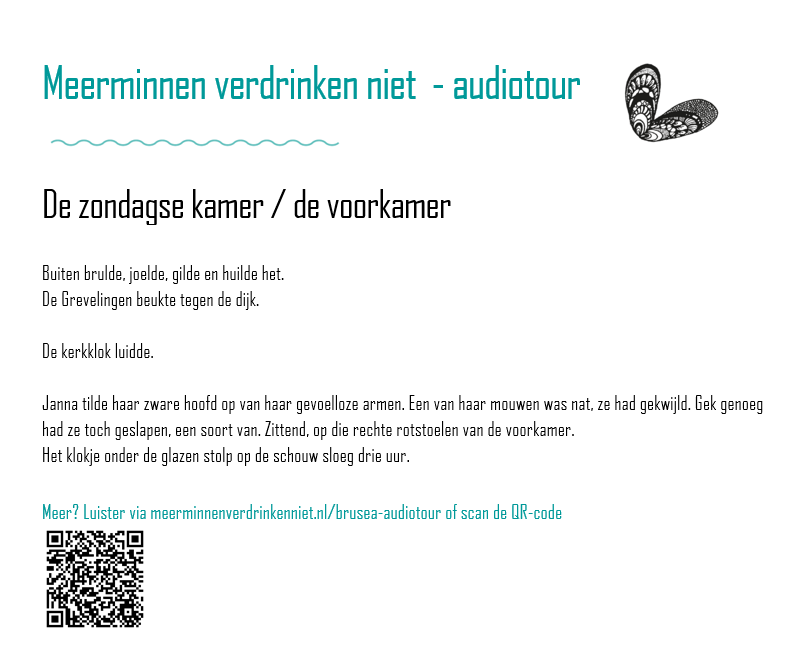 Meerminnen verdrinken niet - audiotour

De zondagse kamer / de voorkamer

Buiten brulde, joelde, gilde en huilde het.
De Grevelingen beukte tegen de dijk.

De kerkklok luidde.

Janna tilde haar zware hoofd op van haar gevoelloze armen. Een van haar mouwen was nat, ze had gekwijld. Gek genoeg had ze toch geslapen, een soort van. Zittend, op die rechte rotstoelen van de voorkamer.
Het klokje onder de glazen stolp op de schouw sloeg drie uur.

Meer? Luister via meerminnenverdrinkenniet.nl/brusea-audiotour of scan de QR-code